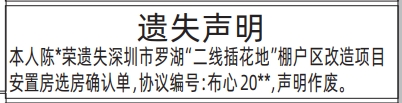 遗失声明

本人陈*荣遗失深圳市罗湖“二线插花地”棚户区改造项目安置房选房确认单，协议编号：布心 20**，声明作废。